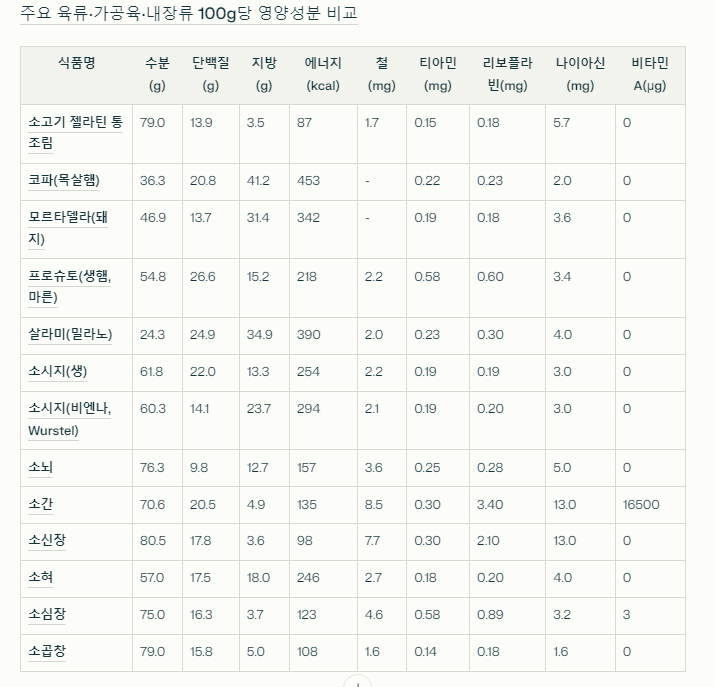 주요 육류·가공육·내장류 100g당 영양성분 비교

| 식품명 | 수분 (g) | 단백질 (g) | 지방 (g) | 에너지 (kcal) | 철 (mg) | 티아민 (mg) | 리보플라빈(mg) | 나이아신 (mg) | 비타민 A(μg) |
|---|---|---|---|---|---|---|---|---|---|
| 소고기 젤라틴 통조림 | 79.0 | 13.9 | 3.5 | 87 | 1.7 | 0.15 | 0.18 | 5.7 | 0 |
| 코파(목살햄) | 36.3 | 20.8 | 41.2 | 453 | - | 0.22 | 0.23 | 2.0 | 0 |
| 모르타델라(돼지) | 46.9 | 13.7 | 31.4 | 342 | - | 0.19 | 0.18 | 3.6 | 0 |
| 프로슈토(생햄, 마른) | 54.8 | 26.6 | 15.2 | 218 | 2.2 | 0.58 | 0.60 | 3.4 | 0 |
| 살라미(밀라노) | 24.3 | 24.9 | 34.9 | 390 | 2.0 | 0.23 | 0.30 | 4.0 | 0 |
| 소시지(생) | 61.8 | 22.0 | 13.3 | 254 | 2.2 | 0.19 | 0.19 | 3.0 | 0 |
| 소시지(비엔나, Wurstel) | 60.3 | 14.1 | 23.7 | 294 | 2.1 | 0.19 | 0.20 | 3.0 | 0 |
| 소뇌 | 76.3 | 9.8 | 12.7 | 157 | 3.6 | 0.25 | 0.28 | 5.0 | 0 |
| 소간 | 70.6 | 20.5 | 4.9 | 135 | 8.5 | 0.30 | 3.40 | 13.0 | 16500 |
| 소신장 | 80.5 | 17.8 | 3.6 | 98 | 7.7 | 0.30 | 2.10 | 13.0 | 0 |
| 소혀 | 57.0 | 17.5 | 18.0 | 246 | 2.7 | 0.18 | 0.20 | 4.0 | 0 |
| 소심장 | 75.0 | 16.3 | 3.7 | 123 | 4.6 | 0.58 | 0.89 | 3.2 | 3 |
| 소곱창 | 79.0 | 15.8 | 5.0 | 108 | 1.6 | 0.14 | 0.18 | 1.6 | 0 |